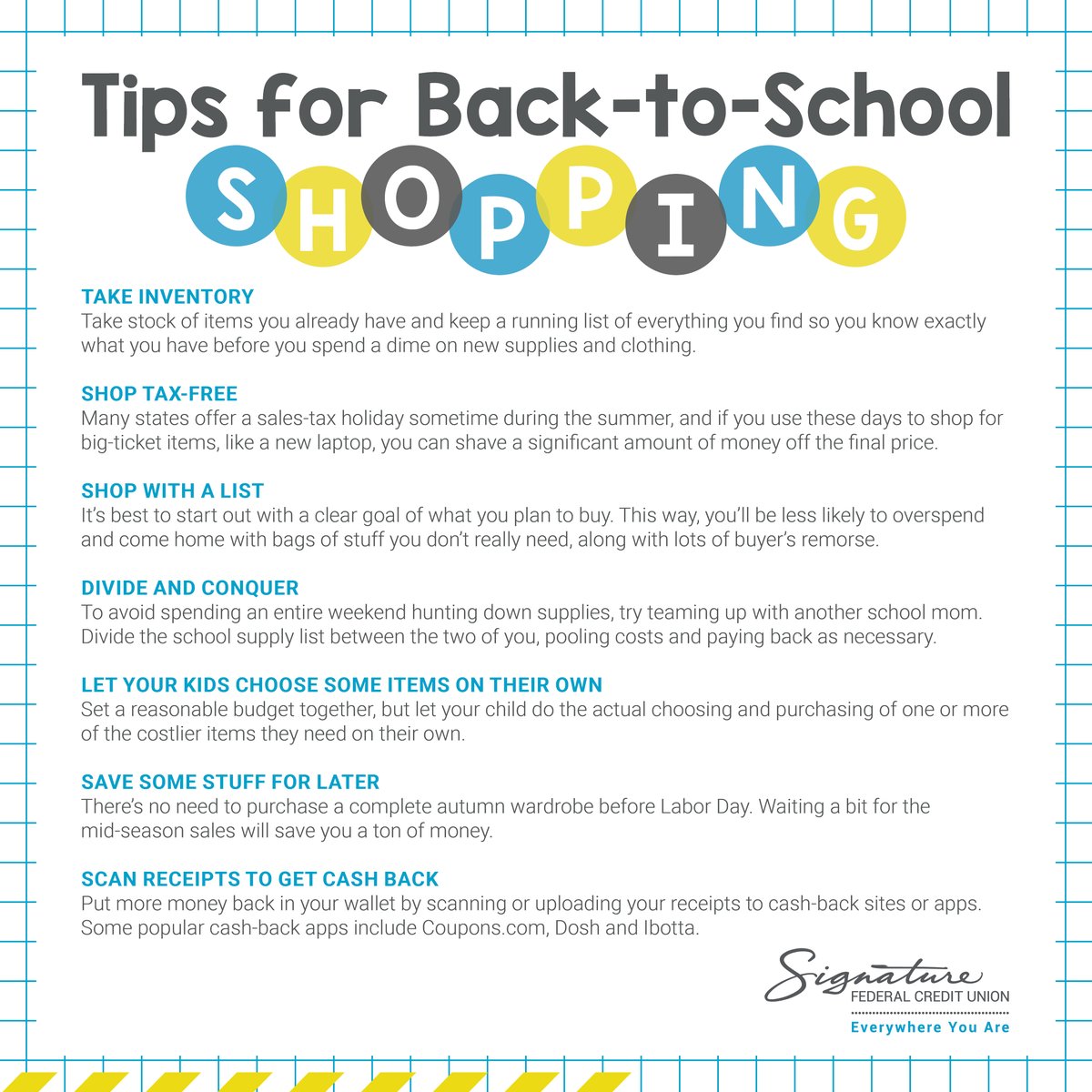 Tips for Back-to-School

SHOPPING

TAKE INVENTORY
Take stock of items you already have and keep a running list of everything you find so you know exactly what you have before you spend a dime on new supplies and clothing.

SHOP TAX-FREE
Many states offer a sales-tax holiday sometime during the summer, and if you use these days to shop for big-ticket items, like a new laptop, you can shave a significant amount of money off the final price.

SHOP WITH A LIST
It's best to start out with a clear goal of what you plan to buy. This way, you'll be less likely to overspend and come home with bags of stuff you don't really need, along with lots of buyer's remorse.

DIVIDE AND CONQUER
To avoid spending an entire weekend hunting down supplies, try teaming up with another school mom. Divide the school supply list between the two of you, pooling costs and paying back as necessary.

LET YOUR KIDS CHOOSE SOME ITEMS ON THEIR OWN
Set a reasonable budget together, but let your child do the actual choosing and purchasing of one or more of the costlier items they need on their own.

SAVE SOME STUFF FOR LATER
There's no need to purchase a complete autumn wardrobe before Labor Day. Waiting a bit for the mid-season sales will save you a ton of money.

SCAN RECEIPTS TO GET CASH BACK
Put more money back in your wallet by scanning or uploading your receipts to cash-back sites or apps. Some popular cash-back apps include Coupons.com, Dosh and Ibotta.

Signature
FEDERAL CREDIT UNION
Everywhere You Are